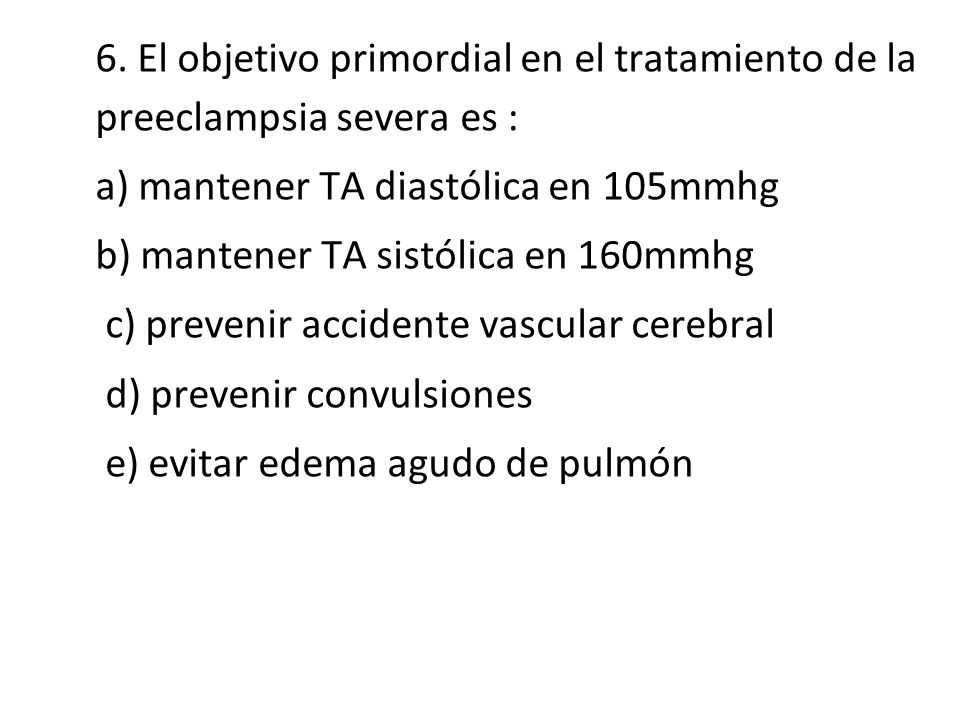 6. El objetivo primordial en el tratamiento de la preeclampsia severa es :

a) mantener TA diastólica en 105mmhg

b) mantener TA sistólica en 160mmhg

c) prevenir accidente vascular cerebral

d) prevenir convulsiones

e) evitar edema agudo de pulmón